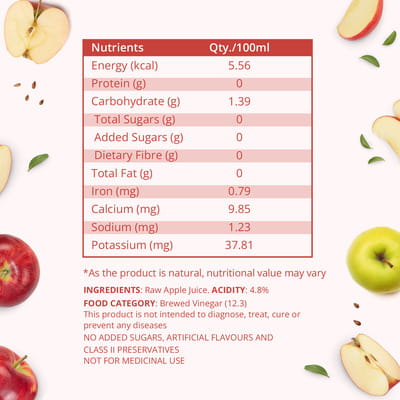 | Nutrients | Qty./100ml |
|---|---|
| Energy (kcal) | 5.56 |
| Protein (g) | 0 |
| Carbohydrate (g) | 1.39 |
| Total Sugars (g) | 0 |
| Added Sugars (g) | 0 |
| Dietary Fibre (g) | 0 |
| Total Fat (g) | 0 |
| Iron (mg) | 0.79 |
| Calcium (mg) | 9.85 |
| Sodium (mg) | 1.23 |
| Potassium (mg) | 37.81 |

*As the product is natural, nutritional value may vary

INGREDIENTS: Raw Apple Juice. ACIDITY: 4.8%

FOOD CATEGORY: Brewed Vinegar (12.3)

This product is not intended to diagnose, treat, cure or prevent any diseases

NO ADDED SUGARS, ARTIFICIAL FLAVOURS AND CLASS II PRESERVATIVES

NOT FOR MEDICINAL USE